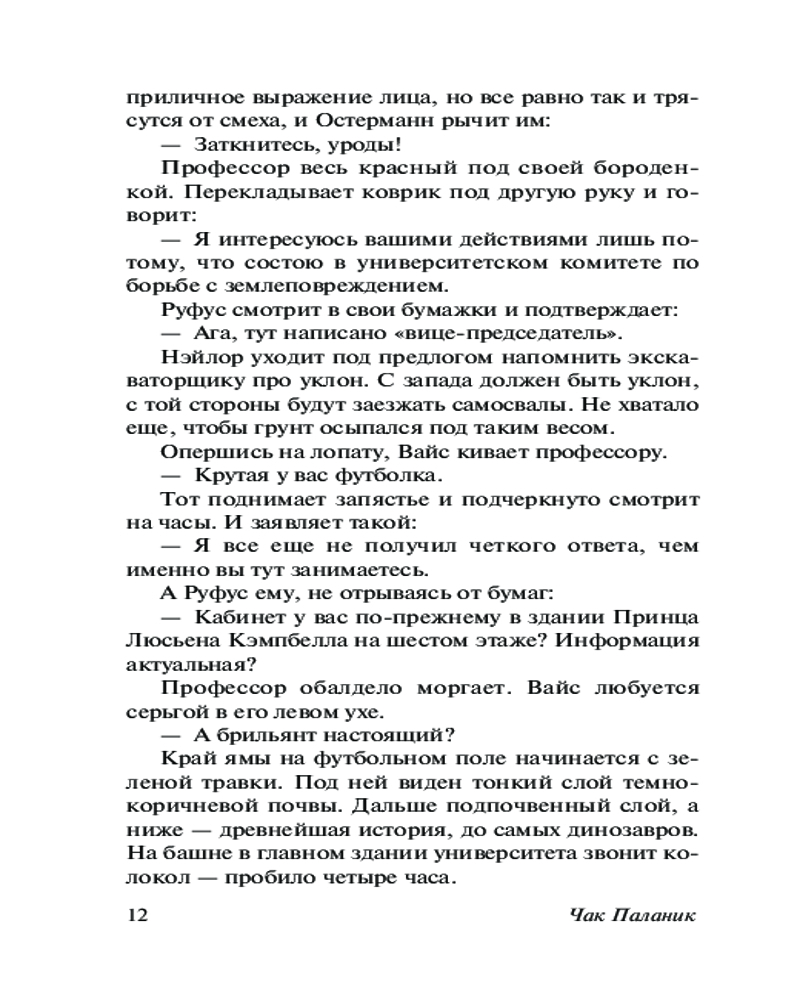 приличное выражение лица, но все равно так и трясутся от смеха, и Остерманн рычит им:

— Заткнитесь, уроды!

Профессор весь красный под своей бороденкой. Перекладывает коврик под другую руку и говорит:

— Я интересуюсь вашими действиями лишь потому, что состою в университетском комитете по борьбе с землеповреждением.

Руфус смотрит в свои бумажки и подтверждает:

— Ага, тут написано «вице-председатель».

Нэйлор уходит под предлогом напомнить экскаваторщику про уклон. С запада должен быть уклон, с той стороны будут заезжать самосвалы. Не хватало еще, чтобы грунт осыпался под таким весом.

Опершись на лопату, Вайс кивает профессору.

— Крутая у вас футболка.

Тот поднимает запястье и подчеркнуто смотрит на часы. И заявляет такой:

— Я все еще не получил четкого ответа, чем именно вы тут занимаетесь.

А Руфус ему, не отрываясь от бумаг:

— Кабинет у вас по-прежнему в здании Принца Люсьена Кэмпбелла на шестом этаже? Информация актуальная?

Профессор обалдело моргает. Вайс любуется серьгой в его левом ухе.

— А брильянт настоящий?

Край ямы на футбольном поле начинается с зеленой травки. Под ней виден тонкий слой темно-коричневой почвы. Дальше подпочвенный слой, а ниже — древнейшая история, до самых динозавров. На башне в главном здании университета звонит колокол — пробило четыре часа.

12 Чак Паланик